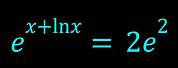 $e^{x+\ln x} = 2e^2$